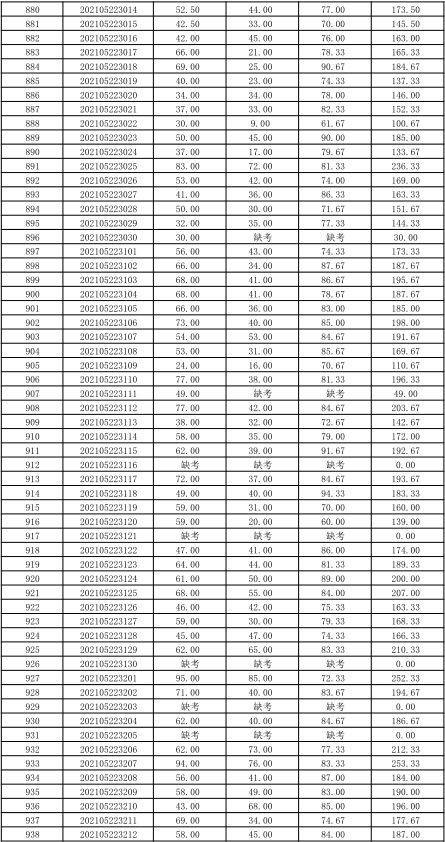 | 880 | 202105223014 | 52.50 | 44.00 | 77.00 | 173.50 |
|---|---|---|---|---|---|
| 881 | 202105223015 | 42.50 | 33.00 | 70.00 | 145.50 |
| 882 | 202105223016 | 42.00 | 45.00 | 76.00 | 163.00 |
| 883 | 202105223017 | 66.00 | 21.00 | 78.33 | 165.33 |
| 884 | 202105223018 | 69.00 | 25.00 | 90.67 | 184.67 |
| 885 | 202105223019 | 40.00 | 23.00 | 74.33 | 137.33 |
| 886 | 202105223020 | 34.00 | 34.00 | 78.00 | 146.00 |
| 887 | 202105223021 | 37.00 | 33.00 | 82.33 | 152.33 |
| 888 | 202105223022 | 30.00 | 9.00 | 61.67 | 100.67 |
| 889 | 202105223023 | 50.00 | 45.00 | 90.00 | 185.00 |
| 890 | 202105223024 | 37.00 | 17.00 | 79.67 | 133.67 |
| 891 | 202105223025 | 83.00 | 72.00 | 81.33 | 236.33 |
| 892 | 202105223026 | 53.00 | 42.00 | 74.00 | 169.00 |
| 893 | 202105223027 | 41.00 | 36.00 | 86.33 | 163.33 |
| 894 | 202105223028 | 50.00 | 30.00 | 71.67 | 151.67 |
| 895 | 202105223029 | 32.00 | 35.00 | 77.33 | 144.33 |
| 896 | 202105223030 | 30.00 | 缺考 | 缺考 | 30.00 |
| 897 | 202105223101 | 56.00 | 43.00 | 74.33 | 173.33 |
| 898 | 202105223102 | 66.00 | 34.00 | 87.67 | 187.67 |
| 899 | 202105223103 | 68.00 | 41.00 | 86.67 | 195.67 |
| 900 | 202105223104 | 68.00 | 41.00 | 78.67 | 187.67 |
| 901 | 202105223105 | 66.00 | 36.00 | 83.00 | 185.00 |
| 902 | 202105223106 | 73.00 | 40.00 | 85.00 | 198.00 |
| 903 | 202105223107 | 54.00 | 53.00 | 84.67 | 191.67 |
| 904 | 202105223108 | 53.00 | 31.00 | 85.67 | 169.67 |
| 905 | 202105223109 | 24.00 | 16.00 | 70.67 | 110.67 |
| 906 | 202105223110 | 77.00 | 38.00 | 81.33 | 196.33 |
| 907 | 202105223111 | 49.00 | 缺考 | 缺考 | 49.00 |
| 908 | 202105223112 | 77.00 | 42.00 | 84.67 | 203.67 |
| 909 | 202105223113 | 38.00 | 32.00 | 72.67 | 142.67 |
| 910 | 202105223114 | 58.00 | 35.00 | 79.00 | 172.00 |
| 911 | 202105223115 | 62.00 | 39.00 | 91.67 | 192.67 |
| 912 | 202105223116 | 缺考 | 缺考 | 缺考 | 0.00 |
| 913 | 202105223117 | 72.00 | 37.00 | 84.67 | 193.67 |
| 914 | 202105223118 | 49.00 | 40.00 | 94.33 | 183.33 |
| 915 | 202105223119 | 59.00 | 31.00 | 70.00 | 160.00 |
| 916 | 202105223120 | 59.00 | 20.00 | 60.00 | 139.00 |
| 917 | 202105223121 | 缺考 | 缺考 | 缺考 | 0.00 |
| 918 | 202105223122 | 47.00 | 41.00 | 86.00 | 174.00 |
| 919 | 202105223123 | 64.00 | 44.00 | 81.33 | 189.33 |
| 920 | 202105223124 | 61.00 | 50.00 | 89.00 | 200.00 |
| 921 | 202105223125 | 68.00 | 55.00 | 84.00 | 207.00 |
| 922 | 202105223126 | 46.00 | 42.00 | 75.33 | 163.33 |
| 923 | 202105223127 | 59.00 | 30.00 | 79.33 | 168.33 |
| 924 | 202105223128 | 45.00 | 47.00 | 74.33 | 166.33 |
| 925 | 202105223129 | 62.00 | 65.00 | 83.33 | 210.33 |
| 926 | 202105223130 | 缺考 | 缺考 | 缺考 | 0.00 |
| 927 | 202105223201 | 95.00 | 85.00 | 72.33 | 252.33 |
| 928 | 202105223202 | 71.00 | 40.00 | 83.67 | 194.67 |
| 929 | 202105223203 | 缺考 | 缺考 | 缺考 | 0.00 |
| 930 | 202105223204 | 62.00 | 40.00 | 84.67 | 186.67 |
| 931 | 202105223205 | 缺考 | 缺考 | 缺考 | 0.00 |
| 932 | 202105223206 | 62.00 | 73.00 | 77.33 | 212.33 |
| 933 | 202105223207 | 94.00 | 76.00 | 83.33 | 253.33 |
| 934 | 202105223208 | 56.00 | 41.00 | 87.00 | 184.00 |
| 935 | 202105223209 | 58.00 | 49.00 | 83.00 | 190.00 |
| 936 | 202105223210 | 43.00 | 68.00 | 85.00 | 196.00 |
| 937 | 202105223211 | 69.00 | 34.00 | 74.67 | 177.67 |
| 938 | 202105223212 | 58.00 | 45.00 | 84.00 | 187.00 |